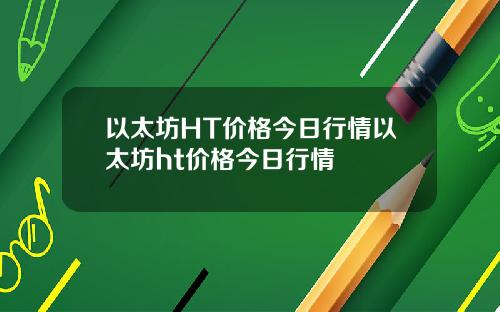 以太坊HT价格今日行情以太坊ht价格今日行情